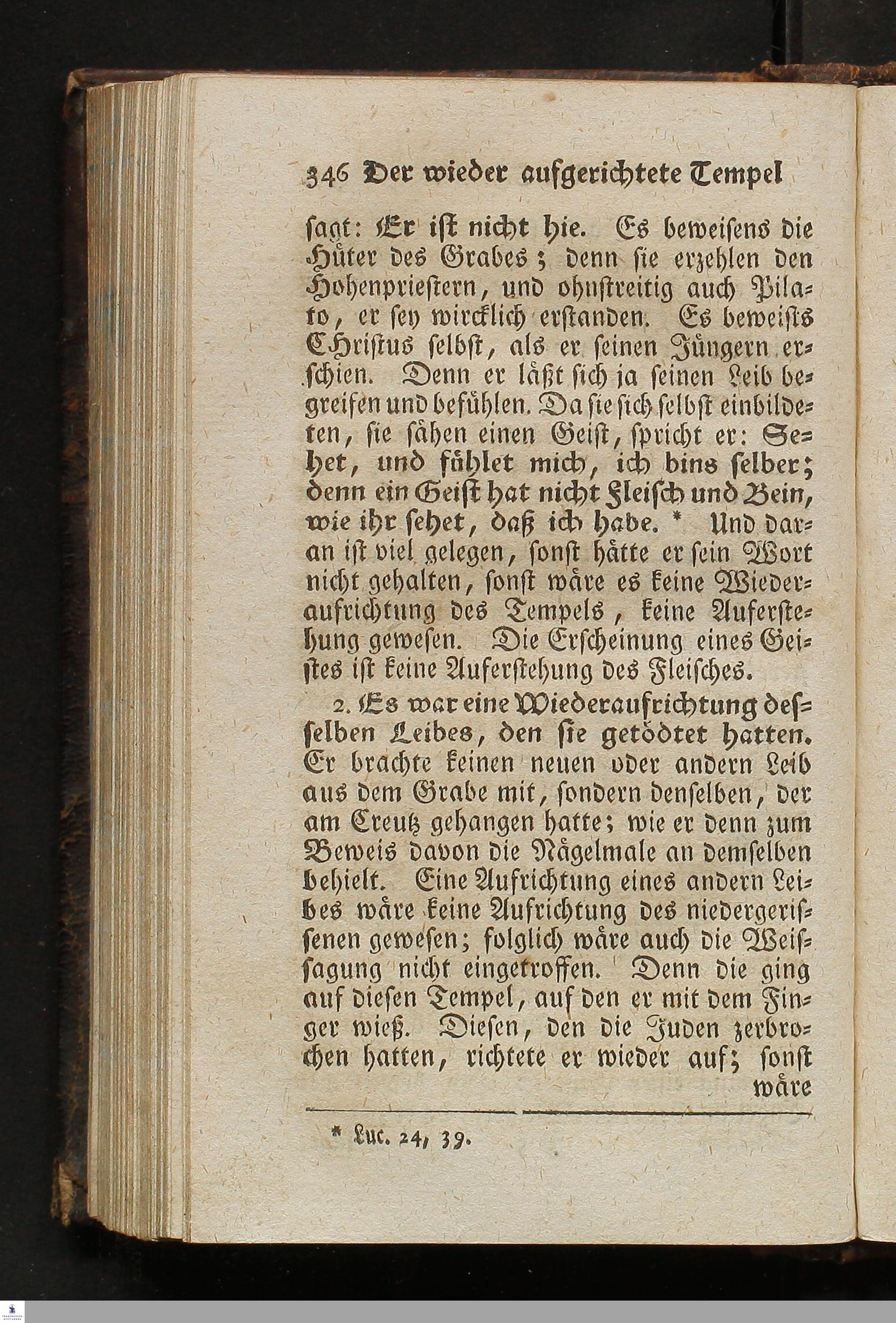 346 Der wieder aufgerichtete Tempel

ſagt: Er iſt nicht hie. Es beweiſens die Hüter des Grabes; denn ſie erzehlen den Hohenprieſtern, und ohnſtreitig auch Pilato, er ſey wircklich erſtanden. Es beweiſts Chriſtus ſelbſt, als er ſeinen Jüngern erſchien. Denn er läßt ſich ja ſeinen Leib begreifen und befühlen. Da ſie ſich ſelbſt einbildeten, ſie ſähen einen Geiſt, ſpricht er: Sehet, und fühlet mich, ich bins ſelber; denn ein Geiſt hat nicht Fleiſch und Bein, wie ihr ſehet, daß ich habe. * Und daran iſt viel gelegen, ſonſt hätte er ſein Wort nicht gehalten, ſonſt wäre es keine Wiederaufrichtung des Tempels, keine Auferſtehung geweſen. Die Erſcheinung eines Geiſtes iſt keine Auferſtehung des Fleiſches.

2. Es war eine Wiederaufrichtung deſſelben Leibes, den ſie getödtet hatten. Er brachte keinen neuen oder andern Leib aus dem Grabe mit, ſondern denſelben, der am Creutz gehangen hatte; wie er denn zum Beweis davon die Nägelmale an demſelben behielt. Eine Aufrichtung eines andern Leibes wäre keine Aufrichtung des niedergeriſſenen geweſen; folglich wäre auch die Weiſſagung nicht eingetroffen. Denn die ging auf dieſen Tempel, auf den er mit dem Finger wieß. Dieſen, den die Juden zerbrochen hatten, richtete er wieder auf; ſonſt wäre

* Luc. 24, 39.